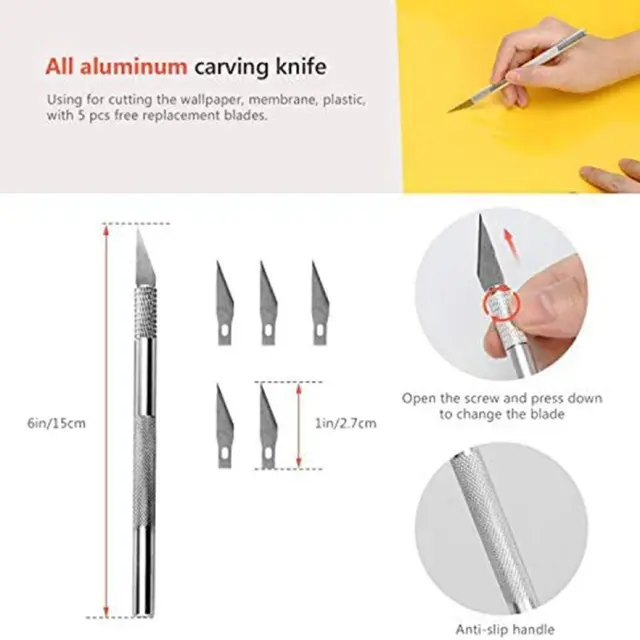 All aluminum carving knife

Using for cutting the wallpaper, membrane, plastic, with 5 pcs free replacement blades.

6in/15cm

1in/2.7cm

Open the screw and press down to change the blade

Anti-slip handle